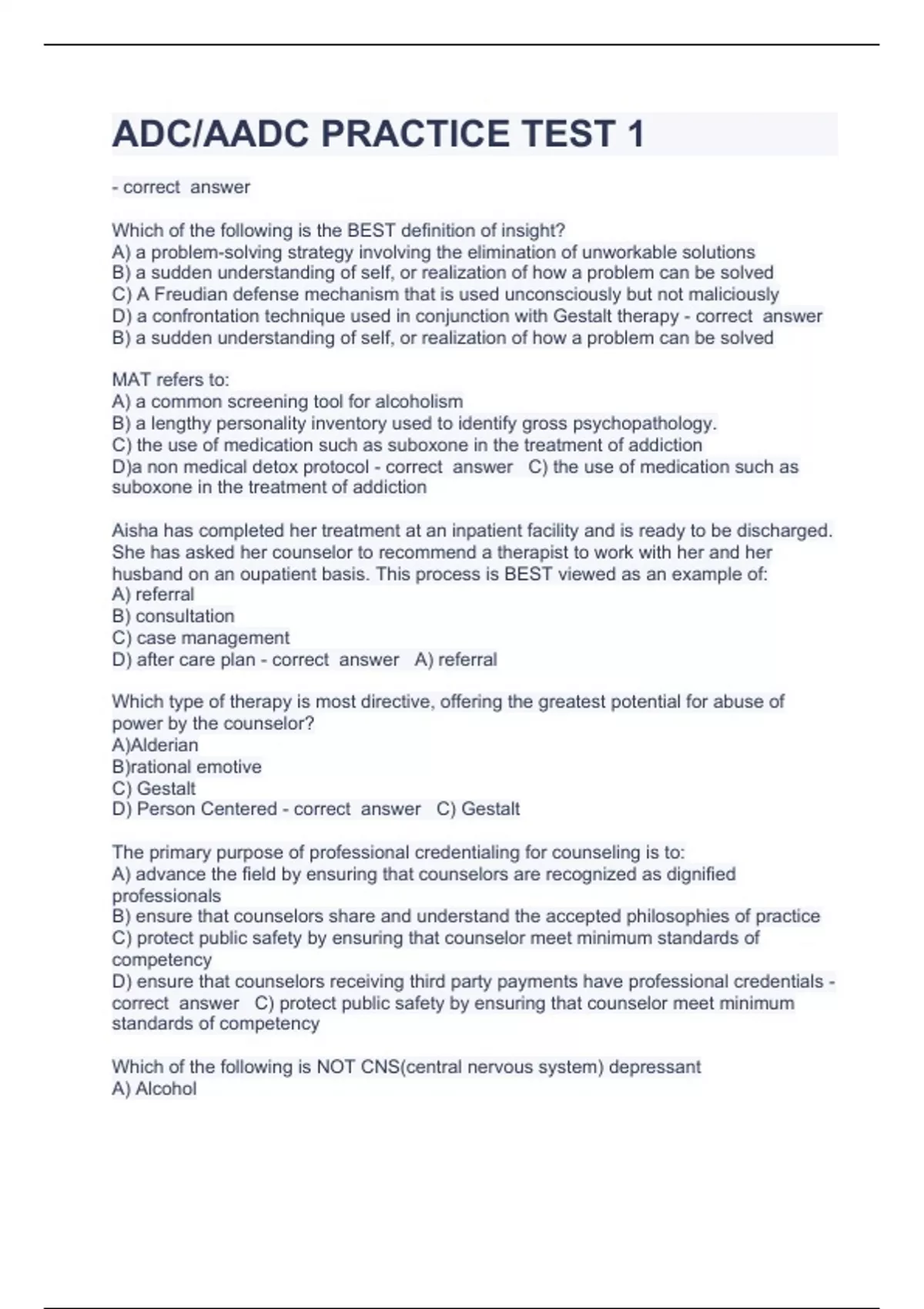 ADC/AADC PRACTICE TEST 1

- correct answer

Which of the following is the BEST definition of insight?
A) a problem-solving strategy involving the elimination of unworkable solutions
B) a sudden understanding of self, or realization of how a problem can be solved
C) A Freudian defense mechanism that is used unconsciously but not maliciously
D) a confrontation technique used in conjunction with Gestalt therapy - correct answer
B) a sudden understanding of self, or realization of how a problem can be solved

MAT refers to:
A) a common screening tool for alcoholism
B) a lengthy personality inventory used to identify gross psychopathology.
C) the use of medication such as suboxone in the treatment of addiction
D)a non medical detox protocol - correct answer C) the use of medication such as suboxone in the treatment of addiction

Aisha has completed her treatment at an inpatient facility and is ready to be discharged. She has asked her counselor to recommend a therapist to work with her and her husband on an oupatient basis. This process is BEST viewed as an example of:
A) referral
B) consultation
C) case management
D) after care plan - correct answer A) referral

Which type of therapy is most directive, offering the greatest potential for abuse of power by the counselor?
A)Alderian
B)rational emotive
C) Gestalt
D) Person Centered - correct answer C) Gestalt

The primary purpose of professional credentialing for counseling is to:
A) advance the field by ensuring that counselors are recognized as dignified professionals
B) ensure that counselors share and understand the accepted philosophies of practice
C) protect public safety by ensuring that counselor meet minimum standards of competency
D) ensure that counselors receiving third party payments have professional credentials - correct answer C) protect public safety by ensuring that counselor meet minimum standards of competency

Which of the following is NOT CNS(central nervous system) depressant
A) Alcohol